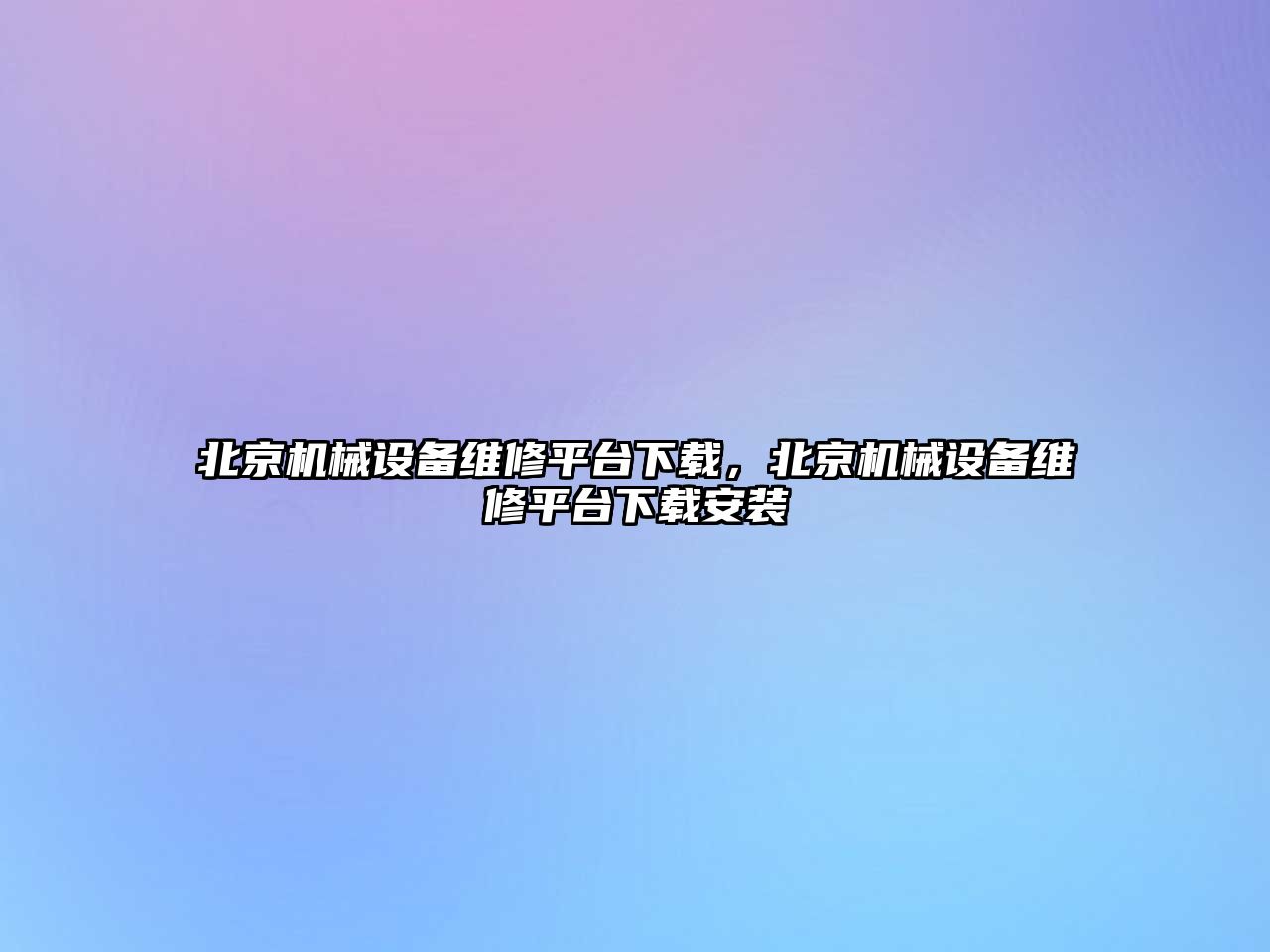 北京机械设备维修平台下载，北京机械设备维修平台下载安装